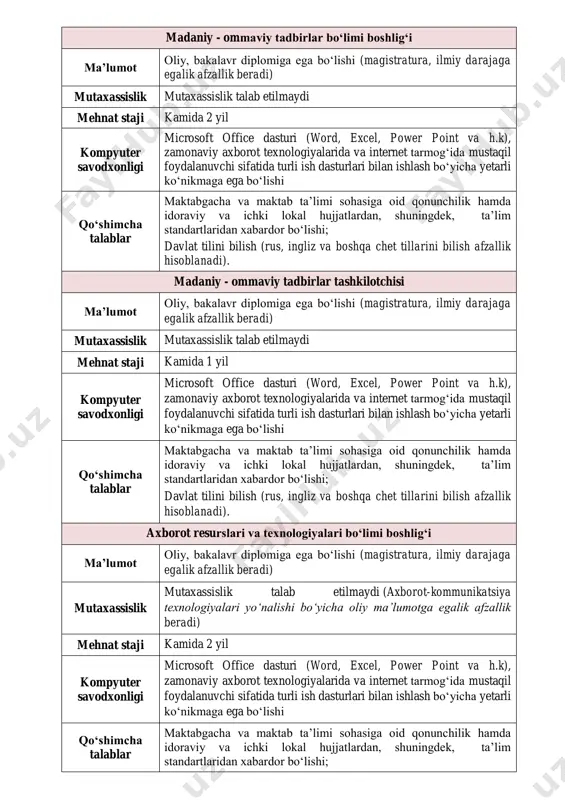 | Madaniy - ommaviy tadbirlar bo‘limi boshlig‘i | |
|---|---|
| Ma’lumot | Oliy, bakalavr diplomiga ega bo‘lishi (magistratura, ilmiy darajaga egalik afzallik beradi) |
| Mutaxassislik | Mutaxassislik talab etilmaydi |
| Mehnat staji | Kamida 2 yil |
| Kompyuter savodxonligi | Microsoft Office dasturi (Word, Excel, Power Point va h.k), zamonaviy axborot texnologiyalarida va internet tarmog‘ida mustaqil foydalanuvchi sifatida turli ish dasturlari bilan ishlash bo‘yicha yetarli ko‘nikmaga ega bo‘lishi |
| Qo‘shimcha talablar | Maktabgacha va maktab ta’limi sohasiga oid qonunchilik hamda idoraviy va ichki lokal hujjatlardan, shuningdek, ta’lim standartlaridan xabardor bo‘lishi; Davlat tilini bilish (rus, ingliz va boshqa chet tillarini bilish afzallik hisoblanadi). |
| Madaniy - ommaviy tadbirlar tashkilotchisi | |
| Ma’lumot | Oliy, bakalavr diplomiga ega bo‘lishi (magistratura, ilmiy darajaga egalik afzallik beradi) |
| Mutaxassislik | Mutaxassislik talab etilmaydi |
| Mehnat staji | Kamida 1 yil |
| Kompyuter savodxonligi | Microsoft Office dasturi (Word, Excel, Power Point va h.k), zamonaviy axborot texnologiyalarida va internet tarmog‘ida mustaqil foydalanuvchi sifatida turli ish dasturlari bilan ishlash bo‘yicha yetarli ko‘nikmaga ega bo‘lishi |
| Qo‘shimcha talablar | Maktabgacha va maktab ta’limi sohasiga oid qonunchilik hamda idoraviy va ichki lokal hujjatlardan, shuningdek, ta’lim standartlaridan xabardor bo‘lishi; Davlat tilini bilish (rus, ingliz va boshqa chet tillarini bilish afzallik hisoblanadi). |
| Axborot resurslari va texnologiyalari bo‘limi boshlig‘i | |
| Ma’lumot | Oliy, bakalavr diplomiga ega bo‘lishi (magistratura, ilmiy darajaga egalik afzallik beradi) |
| Mutaxassislik | Mutaxassislik talab etilmaydi (Axborot-kommunikatsiya texnologiyalari yo‘nalishi bo‘yicha oliy ma’lumotga egalik afzallik beradi) |
| Mehnat staji | Kamida 2 yil |
| Kompyuter savodxonligi | Microsoft Office dasturi (Word, Excel, Power Point va h.k), zamonaviy axborot texnologiyalarida va internet tarmog‘ida mustaqil foydalanuvchi sifatida turli ish dasturlari bilan ishlash bo‘yicha yetarli ko‘nikmaga ega bo‘lishi |
| Qo‘shimcha talablar | Maktabgacha va maktab ta’limi sohasiga oid qonunchilik hamda idoraviy va ichki lokal hujjatlardan, shuningdek, ta’lim standartlaridan xabardor bo‘lishi; |